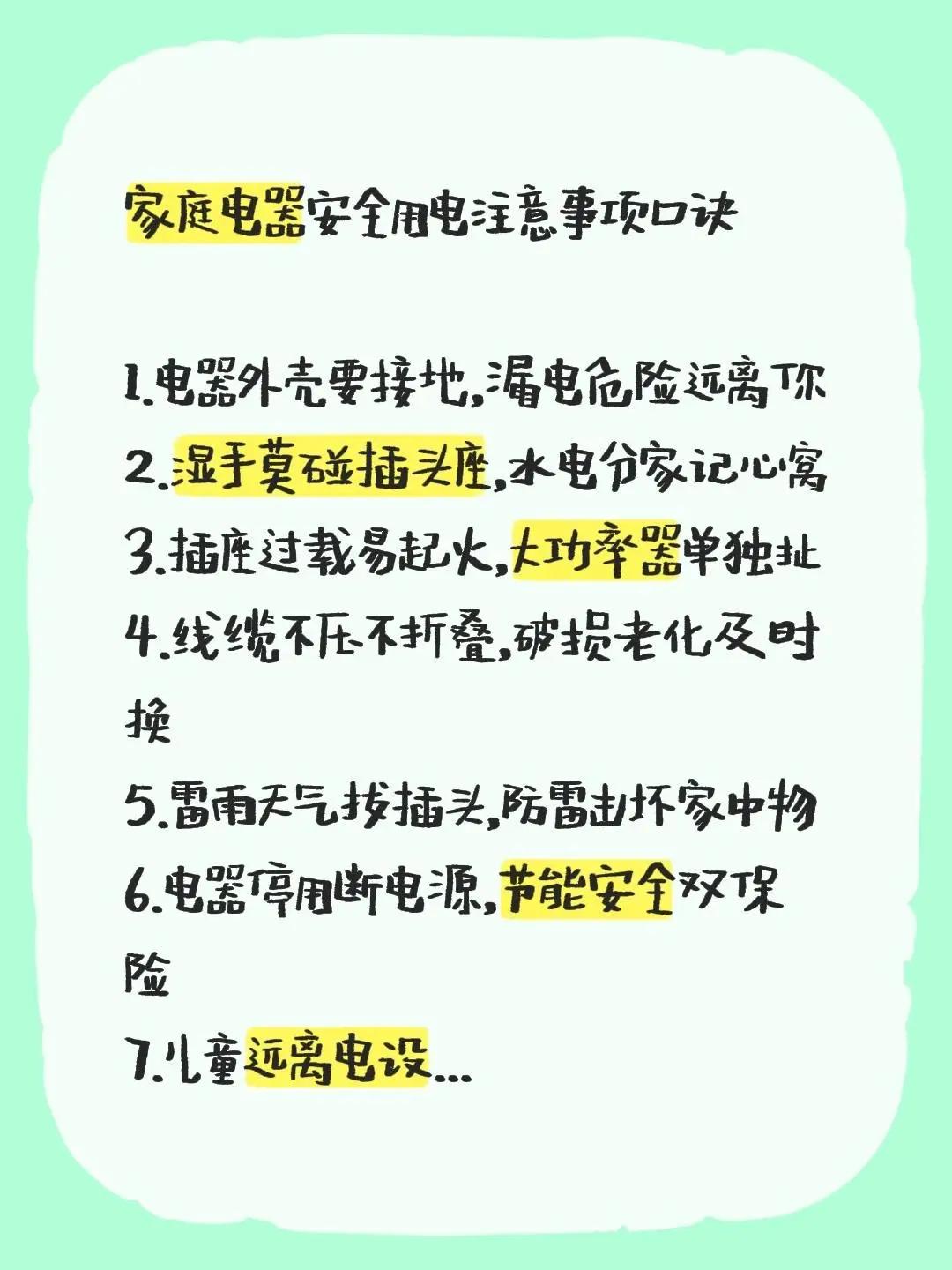 家庭电器安全用电注意事项口诀

1.电器外壳要接地，漏电危险远离你
2.湿手莫碰插头座，水电分家记心窝
3.插座过载易起火，大功率器单独扯
4.线缆不压不折叠，破损老化及时换
5.雷雨天气拔插头，防雷击坏家中物
6.电器停用断电源，节能安全双保险
7.儿童远离电设...